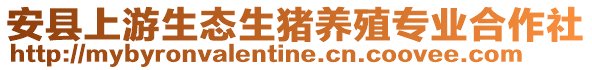 安县上游生态生猪养殖专业合作社
http://mybyronvalentine.cn.coovee.com